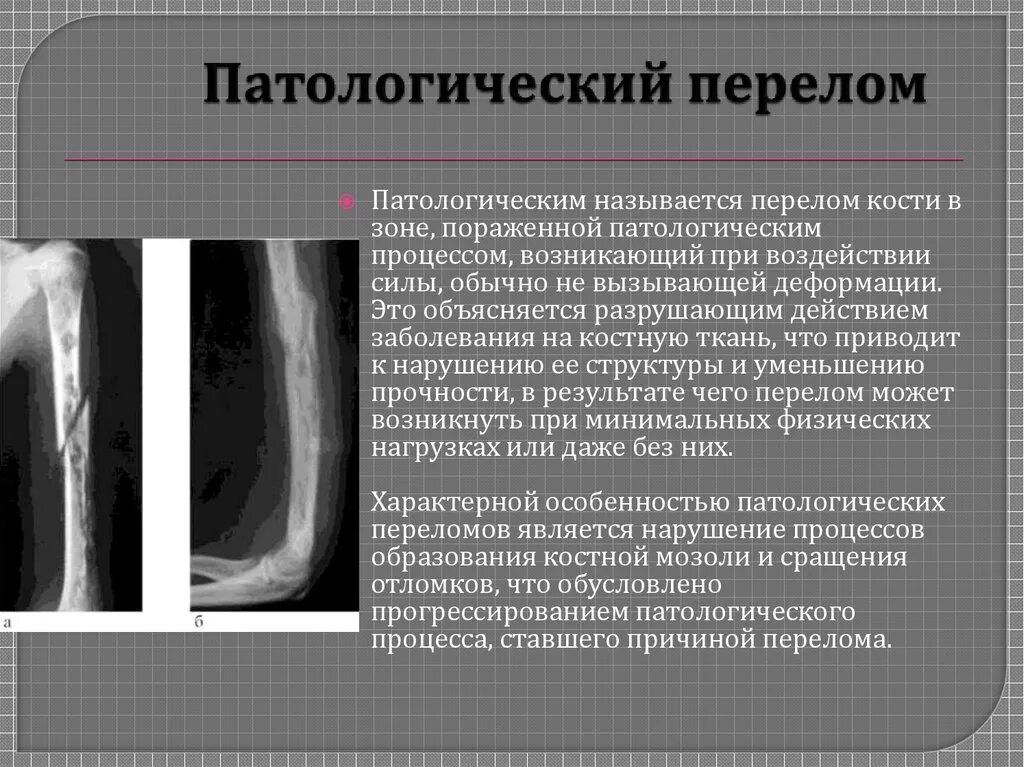 Патологический перелом

Патологическим называется перелом кости в зоне, пораженной патологическим процессом, возникающий при воздействии силы, обычно не вызывающей деформации. Это объясняется разрушающим действием заболевания на костную ткань, что приводит к нарушению ее структуры и уменьшению прочности, в результате чего перелом может возникнуть при минимальных физических нагрузках или даже без них.

Характерной особенностью патологических переломов является нарушение процессов образования костной мозоли и сращения отломков, что обусловлено прогрессированием патологического процесса, ставшего причиной перелома.

а

б